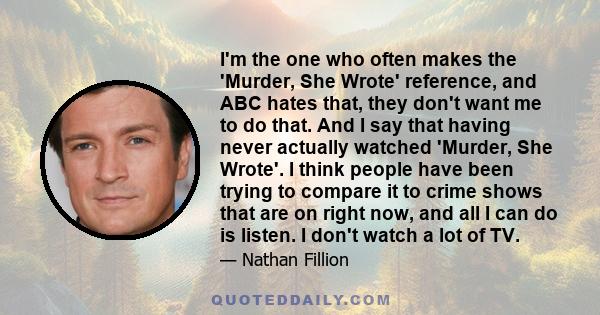 I'm the one who often makes the 'Murder, She Wrote' reference, and ABC hates that, they don't want me to do that. And I say that having never actually watched 'Murder, She Wrote'. I think people have been trying to compare it to crime shows that are on right now, and all I can do is listen. I don't watch a lot of TV.

— Nathan Fillion

QUOTEDDAILY.COM